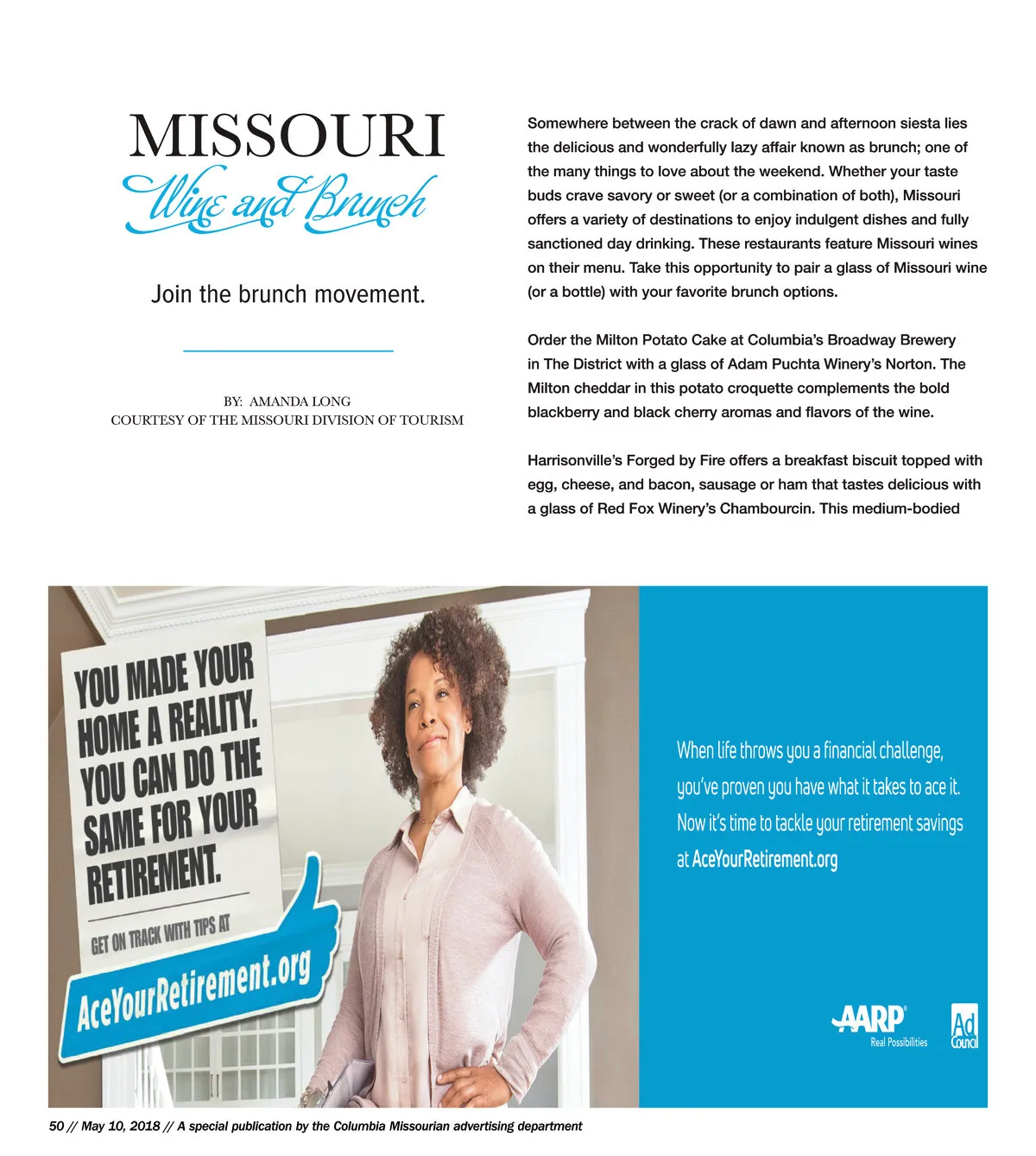 MISSOURI
Wine and Brunch

Join the brunch movement.

BY: AMANDA LONG
COURTESY OF THE MISSOURI DIVISION OF TOURISM

Somewhere between the crack of dawn and afternoon siesta lies the delicious and wonderfully lazy affair known as brunch; one of the many things to love about the weekend. Whether your taste buds crave savory or sweet (or a combination of both), Missouri offers a variety of destinations to enjoy indulgent dishes and fully sanctioned day drinking. These restaurants feature Missouri wines on their menu. Take this opportunity to pair a glass of Missouri wine (or a bottle) with your favorite brunch options.

Order the Milton Potato Cake at Columbia's Broadway Brewery in The District with a glass of Adam Puchta Winery's Norton. The Milton cheddar in this potato croquette complements the bold blackberry and black cherry aromas and flavors of the wine.

Harrisonville's Forged by Fire offers a breakfast biscuit topped with egg, cheese, and bacon, sausage or ham that tastes delicious with a glass of Red Fox Winery's Chambourcin. This medium-bodied

YOU MADE YOUR HOME A REALITY. YOU CAN DO THE SAME FOR YOUR RETIREMENT.

GET ON TRACK WITH TIPS AT

AceYourRetirement.org

When life throws you a financial challenge, you've proven you have what it takes to ace it. Now it's time to tackle your retirement savings at AceYourRetirement.org

AARP Real Possibilities

Ad Council

50 // May 10, 2018 // A special publication by the Columbia Missourian advertising department